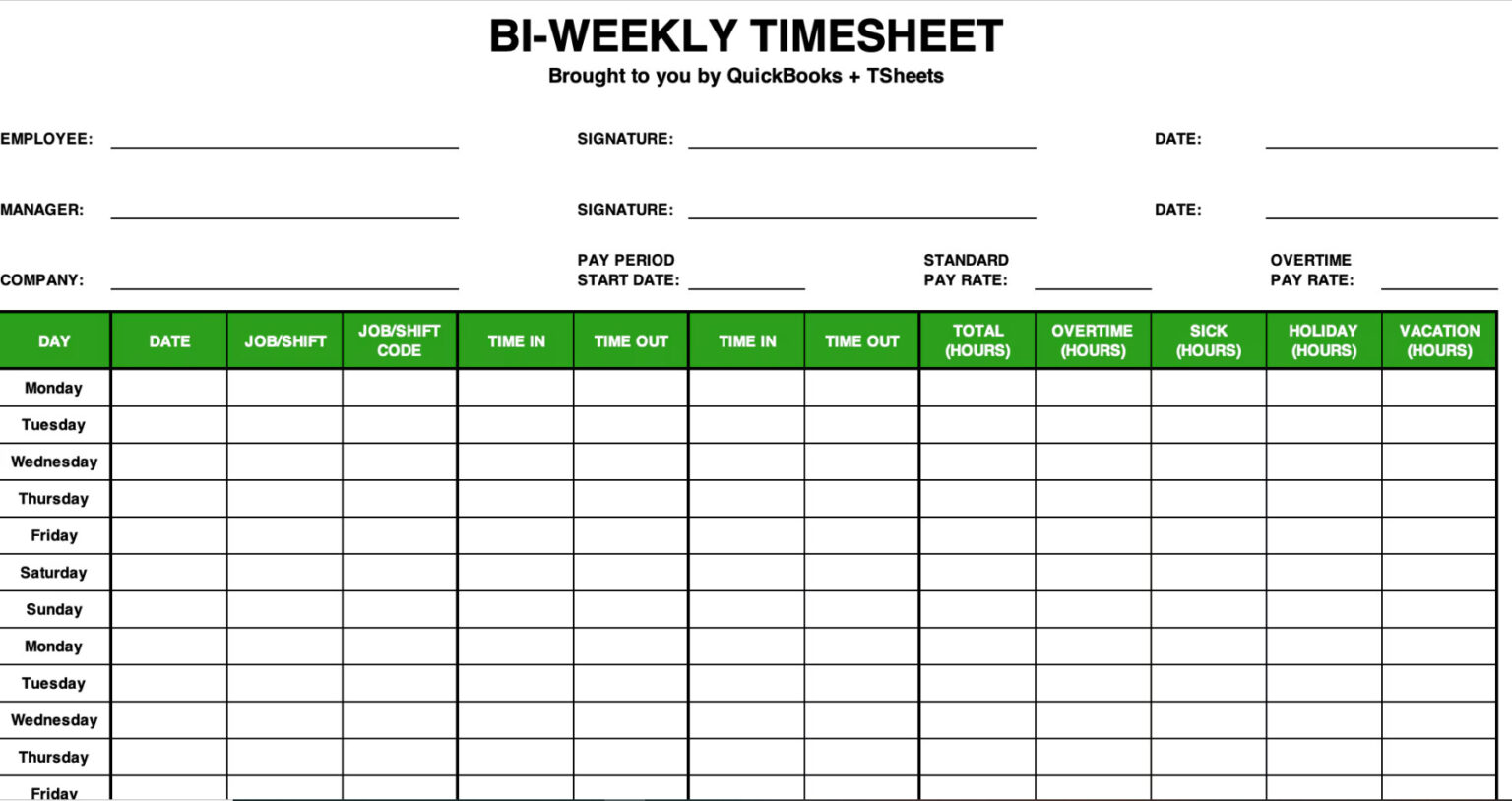 BI-WEEKLY TIMESHEET
Brought to you by QuickBooks + TSheets

EMPLOYEE: SIGNATURE: DATE:

MANAGER: SIGNATURE: DATE:

COMPANY: PAY PERIOD START DATE: STANDARD PAY RATE: OVERTIME PAY RATE:

| DAY | DATE | JOB/SHIFT | JOB/SHIFT CODE | TIME IN | TIME OUT | TIME IN | TIME OUT | TOTAL (HOURS) | OVERTIME (HOURS) | SICK (HOURS) | HOLIDAY (HOURS) | VACATION (HOURS) |
|---|---|---|---|---|---|---|---|---|---|---|---|---|
| Monday | | | | | | | | | | | | |
| Tuesday | | | | | | | | | | | | |
| Wednesday | | | | | | | | | | | | |
| Thursday | | | | | | | | | | | | |
| Friday | | | | | | | | | | | | |
| Saturday | | | | | | | | | | | | |
| Sunday | | | | | | | | | | | | |
| Monday | | | | | | | | | | | | |
| Tuesday | | | | | | | | | | | | |
| Wednesday | | | | | | | | | | | | |
| Thursday | | | | | | | | | | | | |
| Friday | | | | | | | | | | | | |